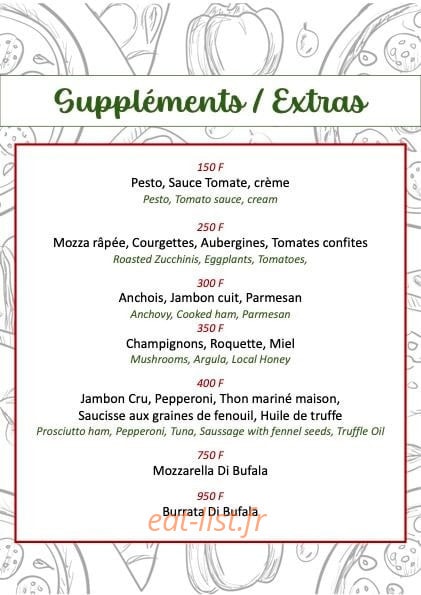 Suppléments / Extras

150 F
Pesto, Sauce Tomate, crème
Pesto, Tomato sauce, cream

250 F
Mozza râpée, Courgettes, Aubergines, Tomates confites
Roasted Zucchinis, Eggplants, Tomatoes,

300 F
Anchois, Jambon cuit, Parmesan
Anchovy, Cooked ham, Parmesan

350 F
Champignons, Roquette, Miel
Mushrooms, Argula, Local Honey

400 F
Jambon Cru, Pepperoni, Thon mariné maison, Saucisse aux graines de fenouil, Huile de truffe
Prosciutto ham, Pepperoni, Tuna, Saussage with fennel seeds, Truffle Oil

750 F
Mozzarella Di Bufala

950 F
Burrata Di Bufala

eat-list.fr